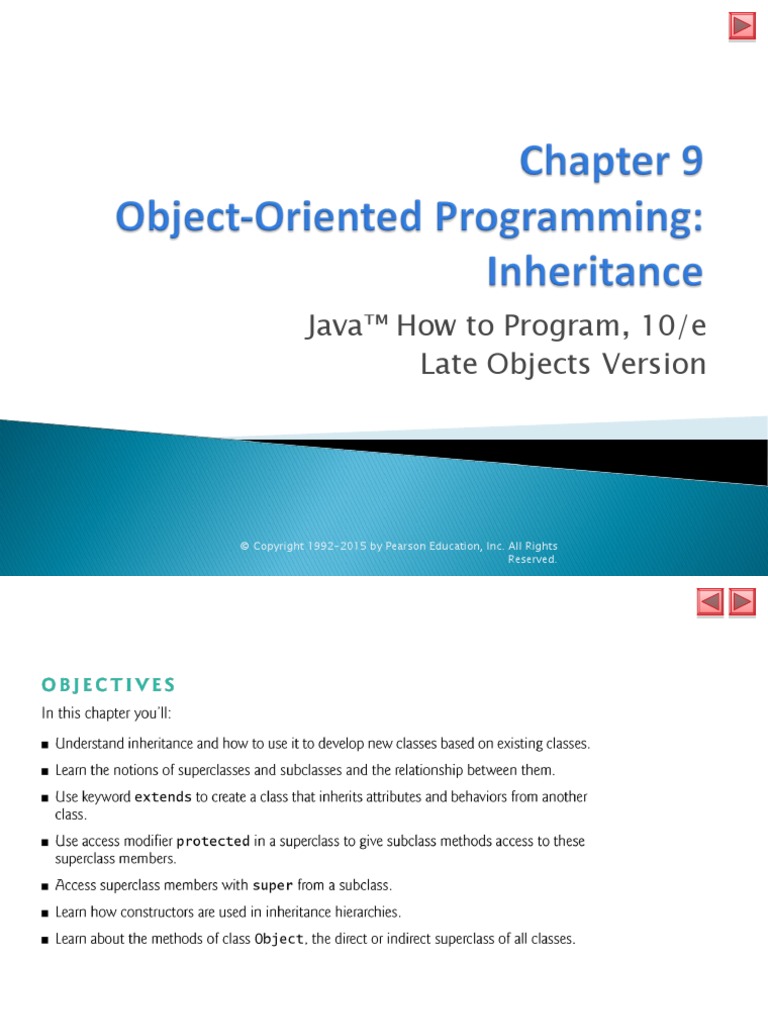 Chapter 9
Object-Oriented Programming: Inheritance

Java™ How to Program, 10/e
Late Objects Version

© Copyright 1992-2015 by Pearson Education, Inc. All Rights Reserved.

OBJECTIVES

In this chapter you'll:

■ Understand inheritance and how to use it to develop new classes based on existing classes.

■ Learn the notions of superclasses and subclasses and the relationship between them.

■ Use keyword extends to create a class that inherits attributes and behaviors from another class.

■ Use access modifier protected in a superclass to give subclass methods access to these superclass members.

■ Access superclass members with super from a subclass.

■ Learn how constructors are used in inheritance hierarchies.

■ Learn about the methods of class Object, the direct or indirect superclass of all classes.